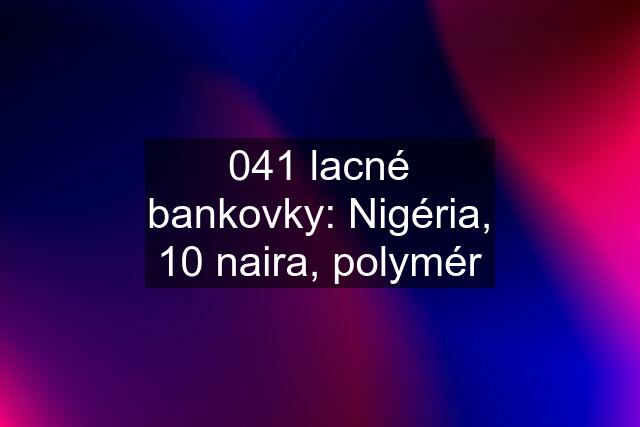 041 lacné bankovky: Nigéria, 10 naira, polymér